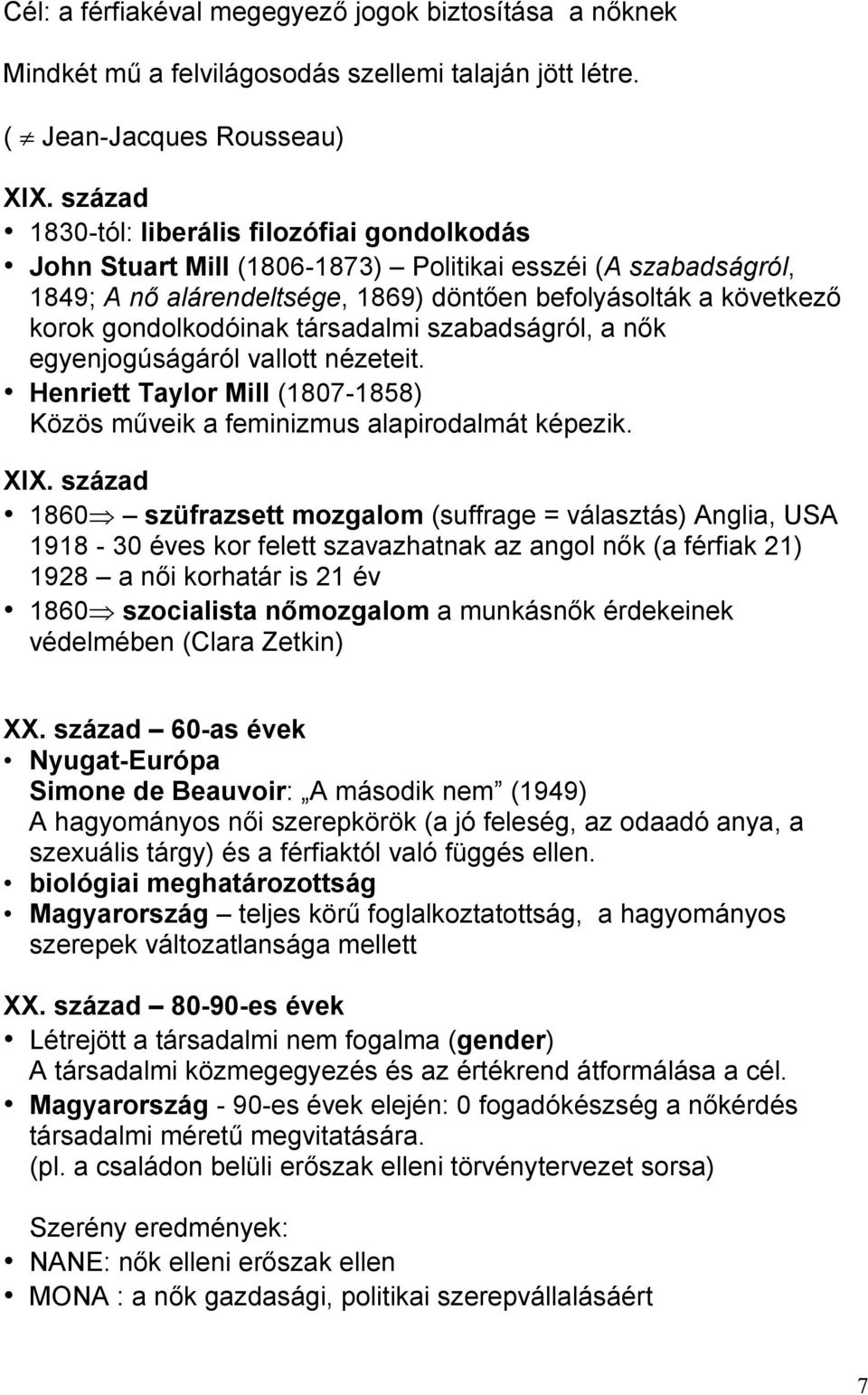 Cél: a férfiakéval megegyező jogok biztosítása a nőknek

Mindkét mű a felvilágosodás szellemi talaján jött létre.

( $\neq$ Jean-Jacques Rousseau)

XIX. század

• 1830-tól: liberális filozófiai gondolkodás
• John Stuart Mill (1806-1873) – Politikai esszéi (A szabadságról, 1849; A nő alárendeltsége, 1869) döntően befolyásolták a következő korok gondolkodóinak társadalmi szabadságról, a nők egyenjogúságáról vallott nézeteit.
• Henriett Taylor Mill (1807-1858) Közös műveik a feminizmus alapirodalmát képezik.

XIX. század

• 1860$\Rightarrow$ – szüfrazsett mozgalom (suffrage = választás) Anglia, USA 1918 - 30 éves kor felett szavazhatnak az angol nők (a férfiak 21) 1928 – a női korhatár is 21 év
• 1860$\Rightarrow$ szocialista nőmozgalom a munkásnők érdekeinek védelmében (Clara Zetkin)

XX. század – 60-as évek

• Nyugat-Európa
Simone de Beauvoir: „A második nem” (1949)
A hagyományos női szerepkörök (a jó feleség, az odaadó anya, a szexuális tárgy) és a férfiaktól való függés ellen.
• biológiai meghatározottság
• Magyarország – teljes körű foglalkoztatottság, a hagyományos szerepek változatlansága mellett

XX. század – 80-90-es évek

• Létrejött a társadalmi nem fogalma (gender)
A társadalmi közmegegyezés és az értékrend átformálása a cél.
• Magyarország - 90-es évek elején: 0 fogadókészség a nőkérdés társadalmi méretű megvitatására.
(pl. a családon belüli erőszak elleni törvénytervezet sorsa)

Szerény eredmények:
• NANE: nők elleni erőszak ellen
• MONA : a nők gazdasági, politikai szerepvállalásáért

7